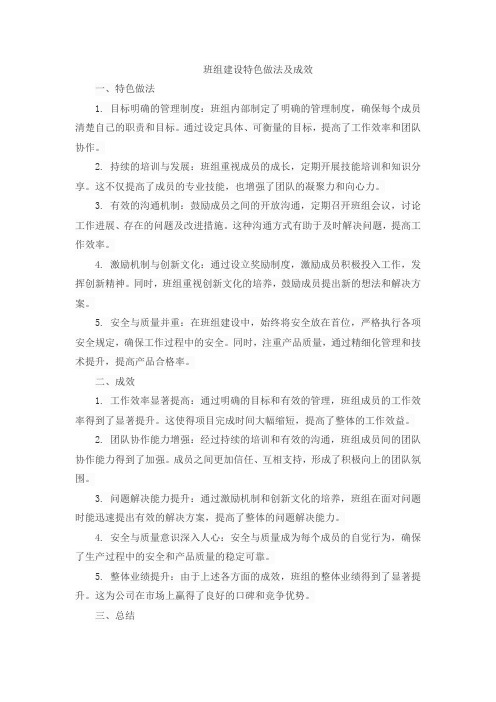 班组建设特色做法及成效

一、特色做法

1. 目标明确的管理制度：班组内部制定了明确的管理制度，确保每个成员清楚自己的职责和目标。通过设定具体、可衡量的目标，提高了工作效率和团队协作。

2. 持续的培训与发展：班组重视成员的成长，定期开展技能培训和知识分享。这不仅提高了成员的专业技能，也增强了团队的凝聚力和向心力。

3. 有效的沟通机制：鼓励成员之间的开放沟通，定期召开班组会议，讨论工作进展、存在的问题及改进措施。这种沟通方式有助于及时解决问题，提高工作效率。

4. 激励机制与创新文化：通过设立奖励制度，激励成员积极投入工作，发挥创新精神。同时，班组重视创新文化的培养，鼓励成员提出新的想法和解决方案。

5. 安全与质量并重：在班组建设中，始终将安全放在首位，严格执行各项安全规定，确保工作过程中的安全。同时，注重产品质量，通过精细化管理和技术提升，提高产品合格率。

二、成效

1. 工作效率显著提高：通过明确的目标和有效的管理，班组成员的工作效率得到了显著提升。这使得项目完成时间大幅缩短，提高了整体的工作效益。

2. 团队协作能力增强：经过持续的培训和有效的沟通，班组成员间的团队协作能力得到了加强。成员之间更加信任、互相支持，形成了积极向上的团队氛围。

3. 问题解决能力提升：通过激励机制和创新文化的培养，班组在面对问题时能迅速提出有效的解决方案，提高了整体的问题解决能力。

4. 安全与质量意识深入人心：安全与质量成为每个成员的自觉行为，确保了生产过程中的安全和产品质量的稳定可靠。

5. 整体业绩提升：由于上述各方面的成效，班组的整体业绩得到了显著提升。这为公司在市场上赢得了良好的口碑和竞争优势。

三、总结